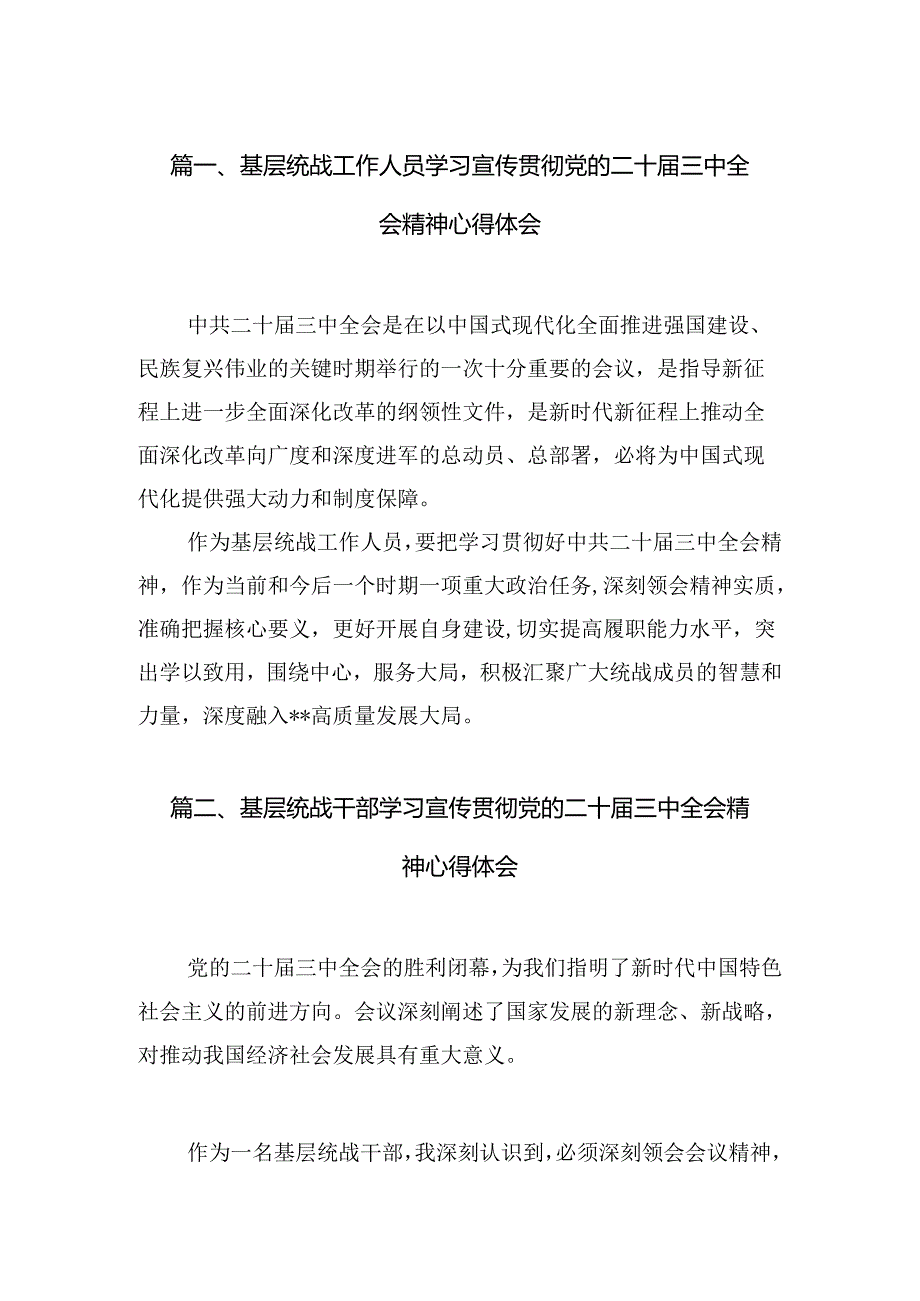 篇一、基层统战工作人员学习宣传贯彻党的二十届三中全会精神心得体会

中共二十届三中全会是在以中国式现代化全面推进强国建设、民族复兴伟业的关键时期举行的一次十分重要的会议，是指导新征程上进一步全面深化改革的纲领性文件，是新时代新征程上推动全面深化改革向广度和深度进军的总动员、总部署，必将为中国式现代化提供强大动力和制度保障。

作为基层统战工作人员，要把学习贯彻好中共二十届三中全会精神，作为当前和今后一个时期一项重大政治任务，深刻领会精神实质，准确把握核心要义，更好开展自身建设，切实提高履职能力水平，突出学以致用，围绕中心，服务大局，积极汇聚广大统战成员的智慧和力量，深度融入**高质量发展大局。

篇二、基层统战干部学习宣传贯彻党的二十届三中全会精神心得体会

党的二十届三中全会的胜利闭幕，为我们指明了新时代中国特色社会主义的前进方向。会议深刻阐述了国家发展的新理念、新战略，对推动我国经济社会发展具有重大意义。

作为一名基层统战干部，我深刻认识到，必须深刻领会会议精神，